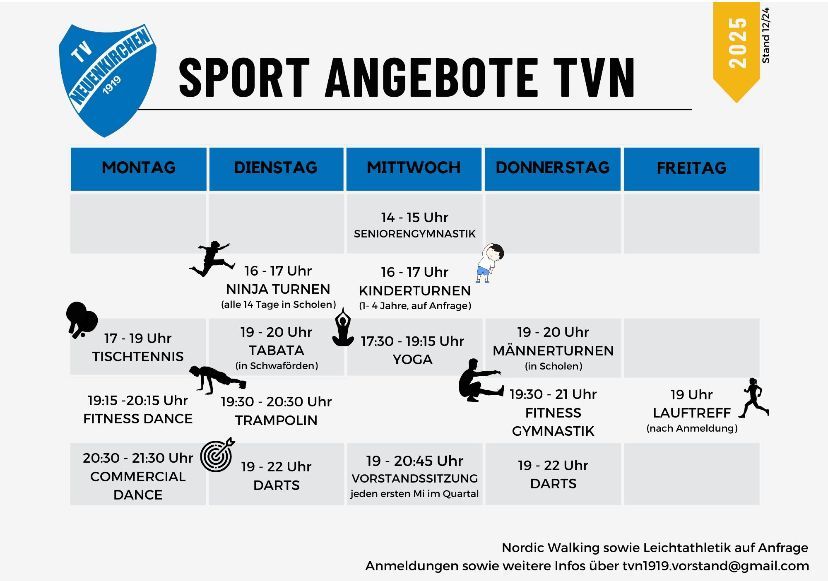 TV NEUENKIRCHEN 1919

SPORT ANGEBOTE TVN

2025
Stand 12/24

| MONTAG | DIENSTAG | MITTWOCH | DONNERSTAG | FREITAG |
|---|---|---|---|---|
| | | 14 - 15 Uhr SENIORENGYMNASTIK | | |
| | 16 - 17 Uhr NINJA TURNEN (alle 14 Tage in Scholen) | 16 - 17 Uhr KINDERTURNEN (1- 4 Jahre, auf Anfrage) | | |
| 17 - 19 Uhr TISCHTENNIS | 19 - 20 Uhr TABATA (in Schwaförden) | 17:30 - 19:15 Uhr YOGA | 19 - 20 Uhr MÄNNERTURNEN (in Scholen) | |
| 19:15 -20:15 Uhr FITNESS DANCE | 19:30 - 20:30 Uhr TRAMPOLIN | | 19:30 - 21 Uhr FITNESS GYMNASTIK | 19 Uhr LAUFTREFF (nach Anmeldung) |
| 20:30 - 21:30 Uhr COMMERCIAL DANCE | 19 - 22 Uhr DARTS | 19 - 20:45 Uhr VORSTANDSSITZUNG jeden ersten Mi im Quartal | 19 - 22 Uhr DARTS | |

Nordic Walking sowie Leichtathletik auf Anfrage
Anmeldungen sowie weitere Infos über tvn1919.vorstand@gmail.com